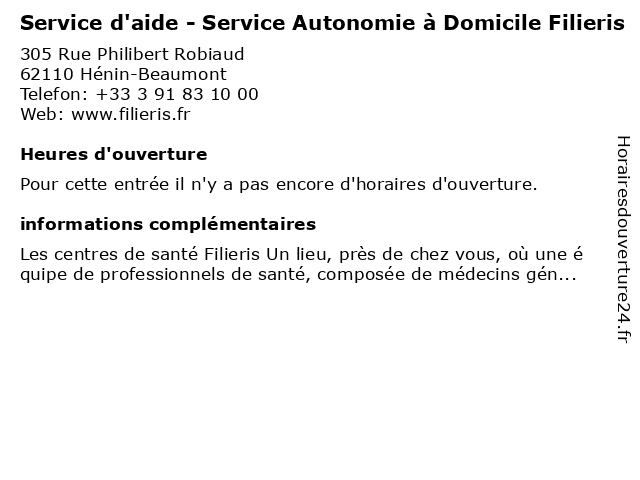 Service d'aide - Service Autonomie à Domicile Filieris

305 Rue Philibert Robiaud
62110 Hénin-Beaumont
Telefon: +33 3 91 83 10 00
Web: www.filieris.fr

Heures d'ouverture

Pour cette entrée il n'y a pas encore d'horaires d'ouverture.

informations complémentaires

Les centres de santé Filieris Un lieu, près de chez vous, où une é quipe de professionnels de santé, composée de médecins gén...

Horairesdouverture24.fr